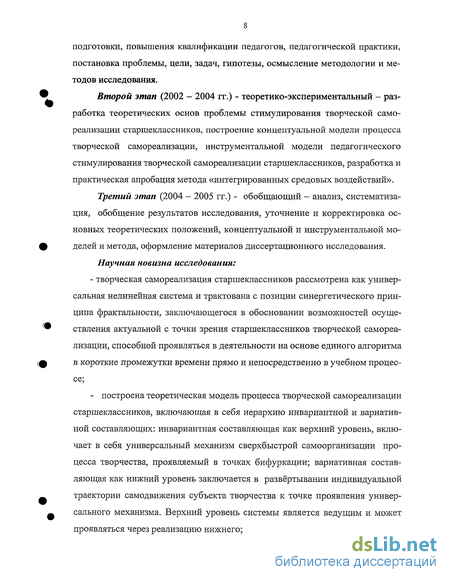 8

подготовки, повышения квалификации педагогов, педагогической практики, постановка проблемы, цели, задач, гипотезы, осмысление методологии и методов исследования.

Второй этап (2002 – 2004 гг.) - теоретико-экспериментальный – разработка теоретических основ проблемы стимулирования творческой самореализации старшеклассников, построение концептуальной модели процесса творческой самореализации, инструментальной модели педагогического стимулирования творческой самореализации старшеклассников, разработка и практическая апробация метода «интегрированных средовых воздействий».

Третий этап (2004 – 2005 гг.) - обобщающий – анализ, систематизация, обобщение результатов исследования, уточнение и корректировка основных теоретических положений, концептуальной и инструментальной моделей и метода, оформление материалов диссертационного исследования.

Научная новизна исследования:

- творческая самореализация старшеклассников рассмотрена как универсальная нелинейная система и трактована с позиции синергетического принципа фрактальности, заключающегося в обосновании возможностей осуществления актуальной с точки зрения старшеклассников творческой самореализации, способной проявляться в деятельности на основе единого алгоритма в короткие промежутки времени прямо и непосредственно в учебном процессе;

- построена теоретическая модель процесса творческой самореализации старшеклассников, включающая в себя иерархию инвариантной и вариативной составляющих: инвариантная составляющая как верхний уровень, включает в себя универсальный механизм сверхбыстрой самоорганизации процесса творчества, проявляемый в точках бифуркации; вариативная составляющая как нижний уровень заключается в развёртывании индивидуальной траектории самодвижения субъекта творчества к точке проявления универсального механизма. Верхний уровень системы является ведущим и может проявляться через реализацию нижнего;

dsLib.net
библиотека диссертаций